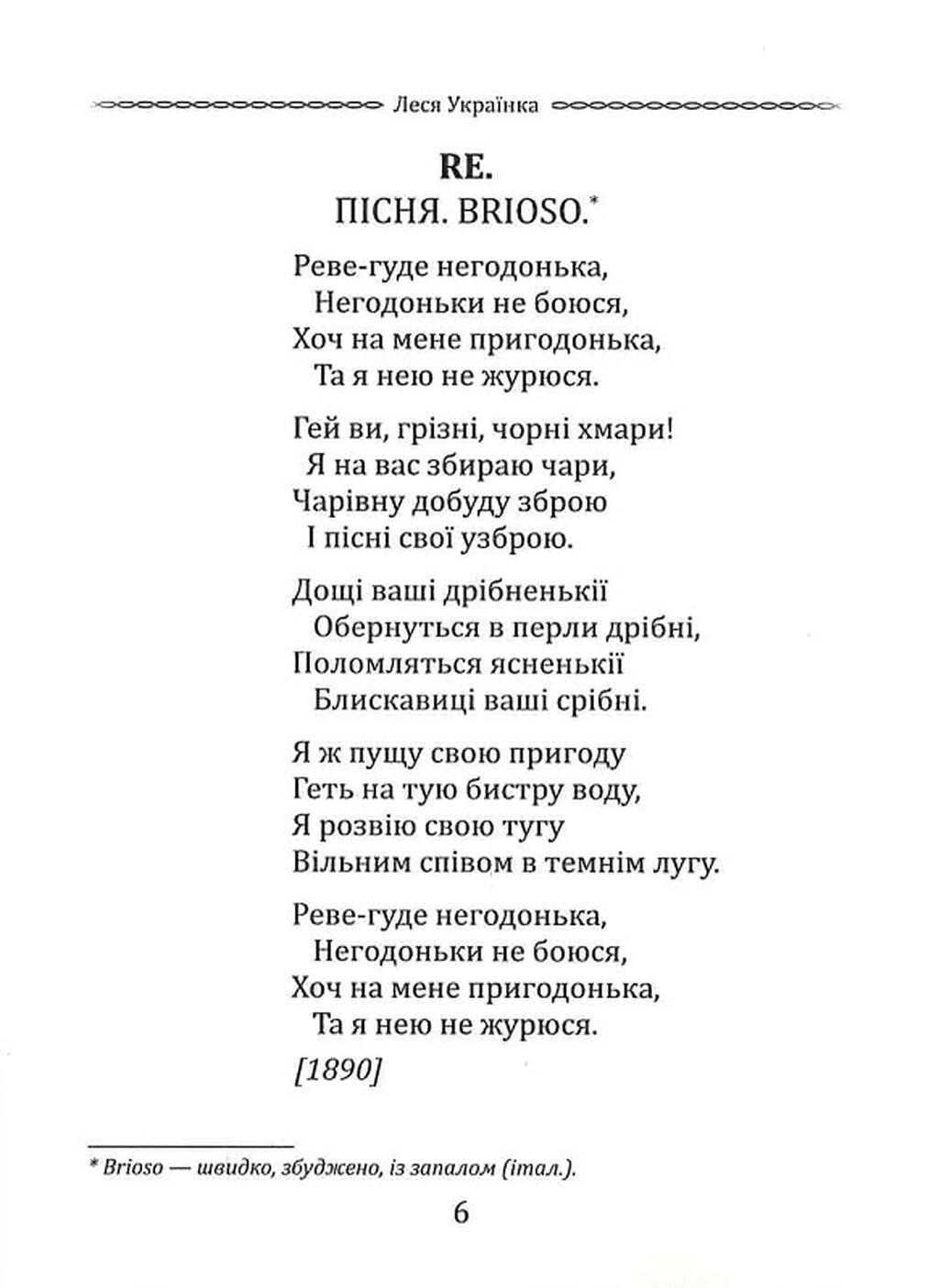 Леся Українка

RE.

ПІСНЯ. BRIOSO.*

Реве-гуде негодонька,
Негодоньки не боюся,
Хоч на мене пригодонька,
Та я нею не журюся.

Гей ви, грізні, чорні хмари!
Я на вас збираю чари,
Чарівну добуду зброю
І пісні свої узброю.

Дощі ваші дрібненькії
Обернуться в перли дрібні,
Поломляться ясненькії
Блискавиці ваші срібні.

Я ж пущу свою пригоду
Геть на тую бистру воду,
Я розвію свою тугу
Вільним співом в темнім лугу.

Реве-гуде негодонька,
Негодоньки не боюся,
Хоч на мене пригодонька,
Та я нею не журюся.

[1890]

* Brioso — швидко, збуджено, із запалом (італ.).

6